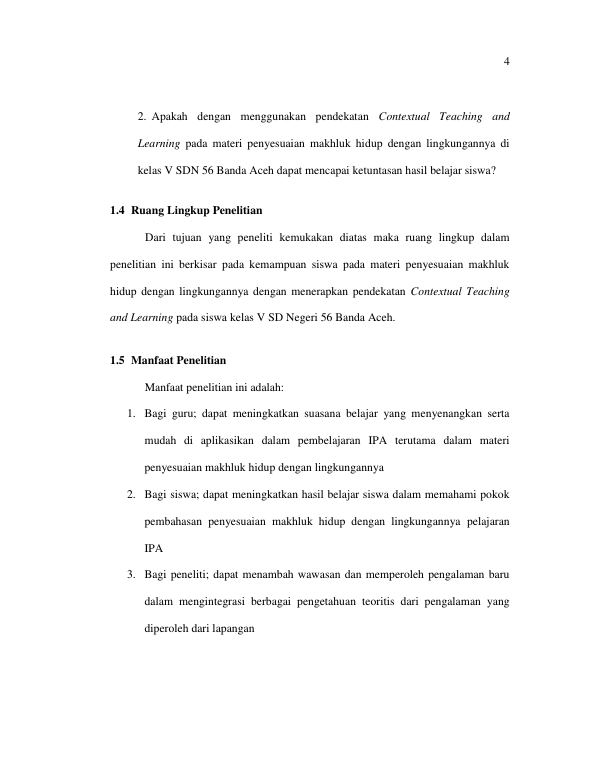 4

2. Apakah dengan menggunakan pendekatan Contextual Teaching and Learning pada materi penyesuaian makhluk hidup dengan lingkungannya di kelas V SDN 56 Banda Aceh dapat mencapai ketuntasan hasil belajar siswa?

1.4 Ruang Lingkup Penelitian

Dari tujuan yang peneliti kemukakan diatas maka ruang lingkup dalam penelitian ini berkisar pada kemampuan siswa pada materi penyesuaian makhluk hidup dengan lingkungannya dengan menerapkan pendekatan Contextual Teaching and Learning pada siswa kelas V SD Negeri 56 Banda Aceh.

1.5 Manfaat Penelitian

Manfaat penelitian ini adalah:

1. Bagi guru; dapat meningkatkan suasana belajar yang menyenangkan serta mudah di aplikasikan dalam pembelajaran IPA terutama dalam materi penyesuaian makhluk hidup dengan lingkungannya

2. Bagi siswa; dapat meningkatkan hasil belajar siswa dalam memahami pokok pembahasan penyesuaian makhluk hidup dengan lingkungannya pelajaran IPA

3. Bagi peneliti; dapat menambah wawasan dan memperoleh pengalaman baru dalam mengintegrasi berbagai pengetahuan teoritis dari pengalaman yang diperoleh dari lapangan